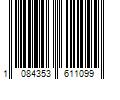 1 084353 611099